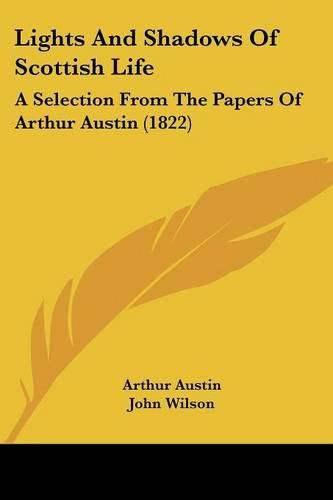 Lights And Shadows Of Scottish Life

A Selection From The Papers Of Arthur Austin (1822)

Arthur Austin
John Wilson